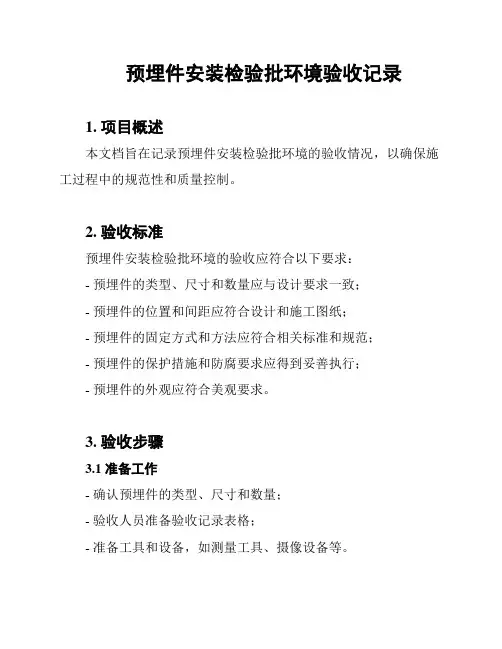 预埋件安装检验批环境验收记录

1. 项目概述

本文档旨在记录预埋件安装检验批环境的验收情况，以确保施工过程中的规范性和质量控制。

2. 验收标准

预埋件安装检验批环境的验收应符合以下要求：

- 预埋件的类型、尺寸和数量应与设计要求一致；

- 预埋件的位置和间距应符合设计和施工图纸；

- 预埋件的固定方式和方法应符合相关标准和规范；

- 预埋件的保护措施和防腐要求应得到妥善执行；

- 预埋件的外观应符合美观要求。

3. 验收步骤

3.1 准备工作

- 确认预埋件的类型、尺寸和数量；

- 验收人员准备验收记录表格；

- 准备工具和设备，如测量工具、摄像设备等。